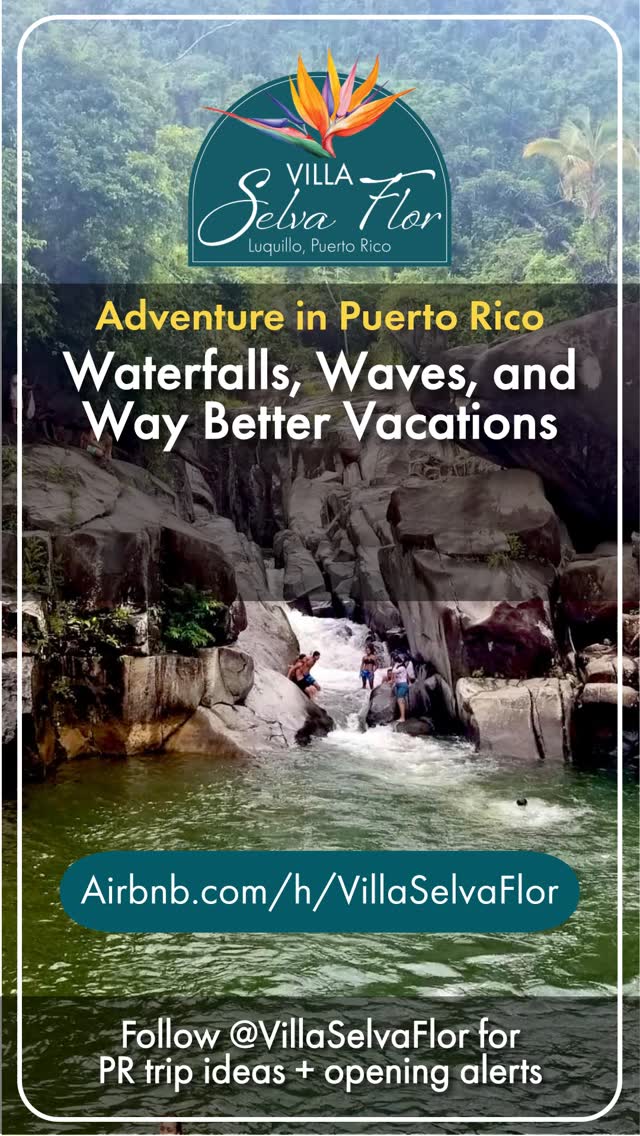 VILLA
Selva Flor
Luquillo, Puerto Rico

Adventure in Puerto Rico
Waterfalls, Waves, and Way Better Vacations

Airbnb.com/h/VillaSelvaFlor

Follow @VillaSelvaFlor for PR trip ideas + opening alerts